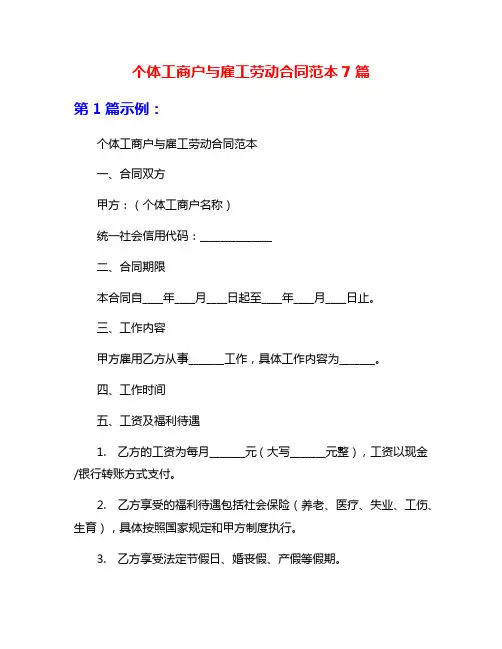 个体工商户与雇工劳动合同范本 7 篇

第 1 篇示例：

个体工商户与雇工劳动合同范本

一、合同双方

甲方：（个体工商户名称）

统一社会信用代码：______________

二、合同期限

本合同自____年____月____日起至____年____月____日止。

三、工作内容

甲方雇用乙方从事_______工作，具体工作内容为_______。

四、工作时间

五、工资及福利待遇

1. 乙方的工资为每月_______元（大写_______元整），工资以现金/银行转账方式支付。

2. 乙方享受的福利待遇包括社会保险（养老、医疗、失业、工伤、生育），具体按照国家规定和甲方制度执行。

3. 乙方享受法定节假日、婚丧假、产假等假期。